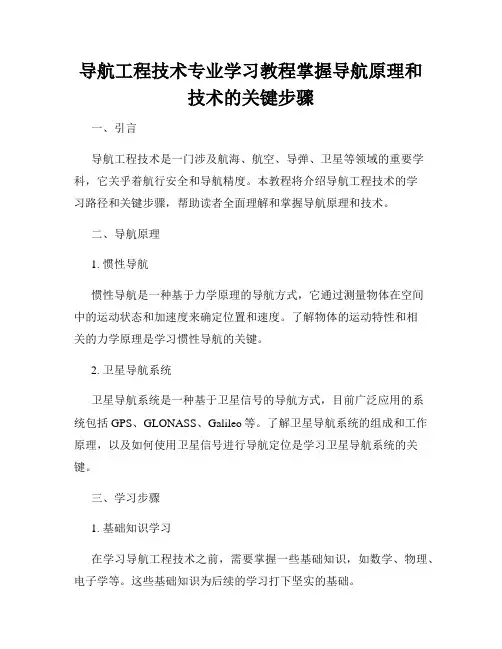 导航工程技术专业学习教程掌握导航原理和技术的关键步骤

一、引言

导航工程技术是一门涉及航海、航空、导弹、卫星等领域的重要学科，它关乎着航行安全和导航精度。本教程将介绍导航工程技术的学习路径和关键步骤，帮助读者全面理解和掌握导航原理和技术。

二、导航原理

1. 惯性导航

惯性导航是一种基于力学原理的导航方式，它通过测量物体在空间中的运动状态和加速度来确定位置和速度。了解物体的运动特性和相关的力学原理是学习惯性导航的关键。

2. 卫星导航系统

卫星导航系统是一种基于卫星信号的导航方式，目前广泛应用的系统包括 GPS、GLONASS、Galileo 等。了解卫星导航系统的组成和工作原理，以及如何使用卫星信号进行导航定位是学习卫星导航系统的关键。

三、学习步骤

1. 基础知识学习

在学习导航工程技术之前，需要掌握一些基础知识，如数学、物理、电子学等。这些基础知识为后续的学习打下坚实的基础。